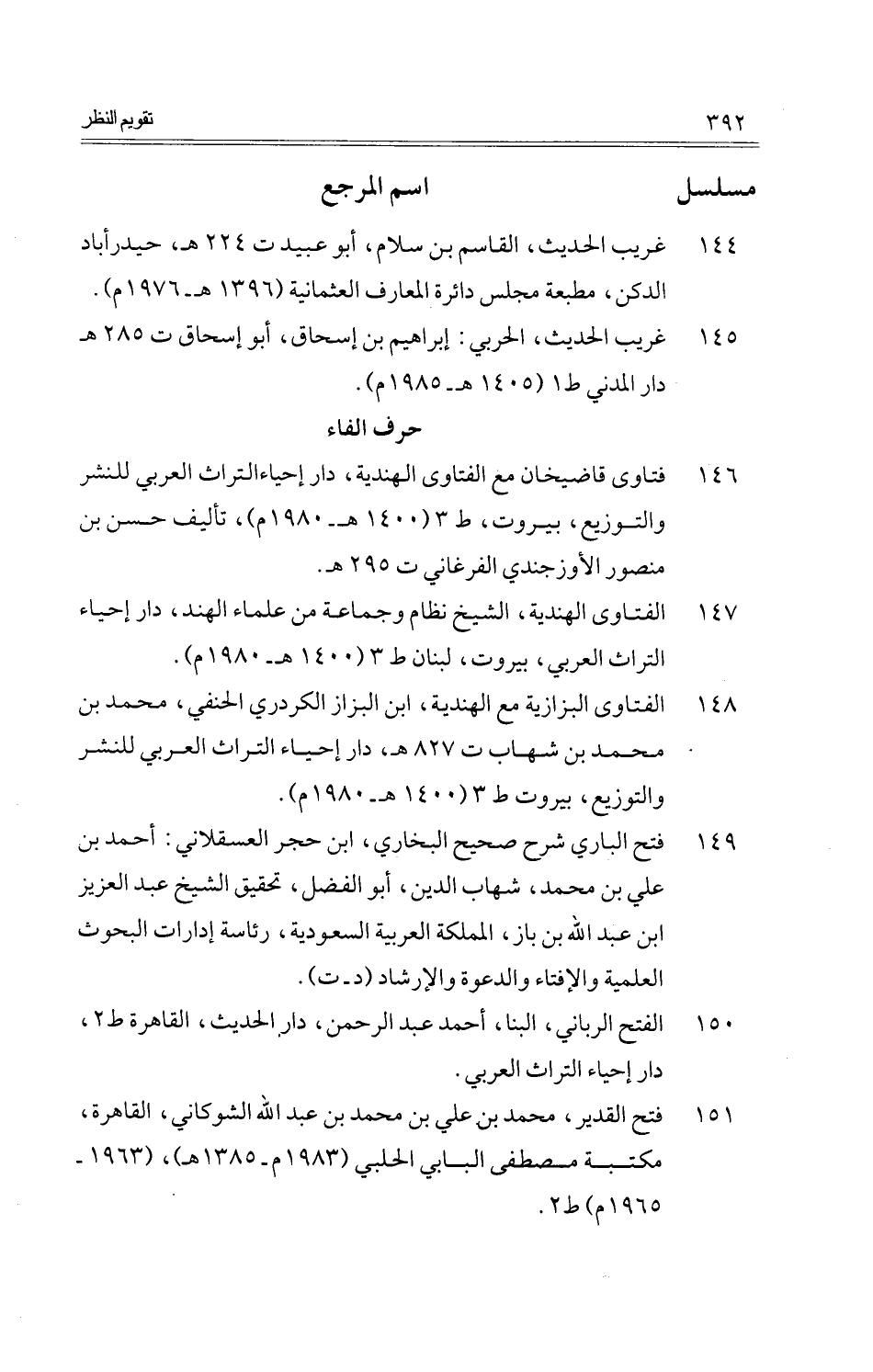 ٣٩٢ تقويم النظر

مسلسل اسم المرجع

١٤٤ غريب الحديث، القاسم بن سلام، أبو عبيد ت ٢٢٤ هـ، حيدرأباد الدكن، مطبعة مجلس دائرة المعارف العثمانية (١٣٩٦ هـ ـ ١٩٧٦م).

١٤٥ غريب الحديث، الحربي: إبراهيم بن إسحاق، أبو إسحاق ت ٢٨٥ هـ دار المدني ط١ (١٤٠٥ هـ ـ ١٩٨٥م).

حرف الفاء

١٤٦ فتاوى قاضيخان مع الفتاوى الهندية، دار إحياءالتراث العربي للنشر والتوزيع، بيروت، ط ٣ (١٤٠٠ هـ ـ ١٩٨٠م)، تأليف حسن بن منصور الأوزجندي الفرغاني ت ٢٩٥ هـ.

١٤٧ الفتاوى الهندية، الشيخ نظام وجماعة من علماء الهند، دار إحياء التراث العربي، بيروت، لبنان ط ٣ (١٤٠٠ هـ ـ ١٩٨٠م).

١٤٨ الفتاوى البزازية مع الهندية، ابن البزاز الكردري الحنفي، محمد بن محمد بن شهاب ت ٨٢٧ هـ، دار إحياء التراث العربي للنشر والتوزيع، بيروت ط ٣ (١٤٠٠ هـ ـ ١٩٨٠م).

١٤٩ فتح الباري شرح صحيح البخاري، ابن حجر العسقلاني: أحمد بن علي بن محمد، شهاب الدين، أبو الفضل، تحقيق الشيخ عبد العزيز ابن عبد الله بن باز، المملكة العربية السعودية، رئاسة إدارات البحوث العلمية والإفتاء والدعوة والإرشاد (د ـ ت).

١٥٠ الفتح الرباني، البنا، أحمد عبد الرحمن، دار الحديث، القاهرة ط٢، دار إحياء التراث العربي.

١٥١ فتح القدير، محمد بن علي بن محمد بن عبد الله الشوكاني، القاهرة، مكتبة مصطفى البابي الحلبي (١٩٨٣م ـ ١٣٨٥هـ)، (١٩٦٣ ـ ١٩٦٥م) ط٢.